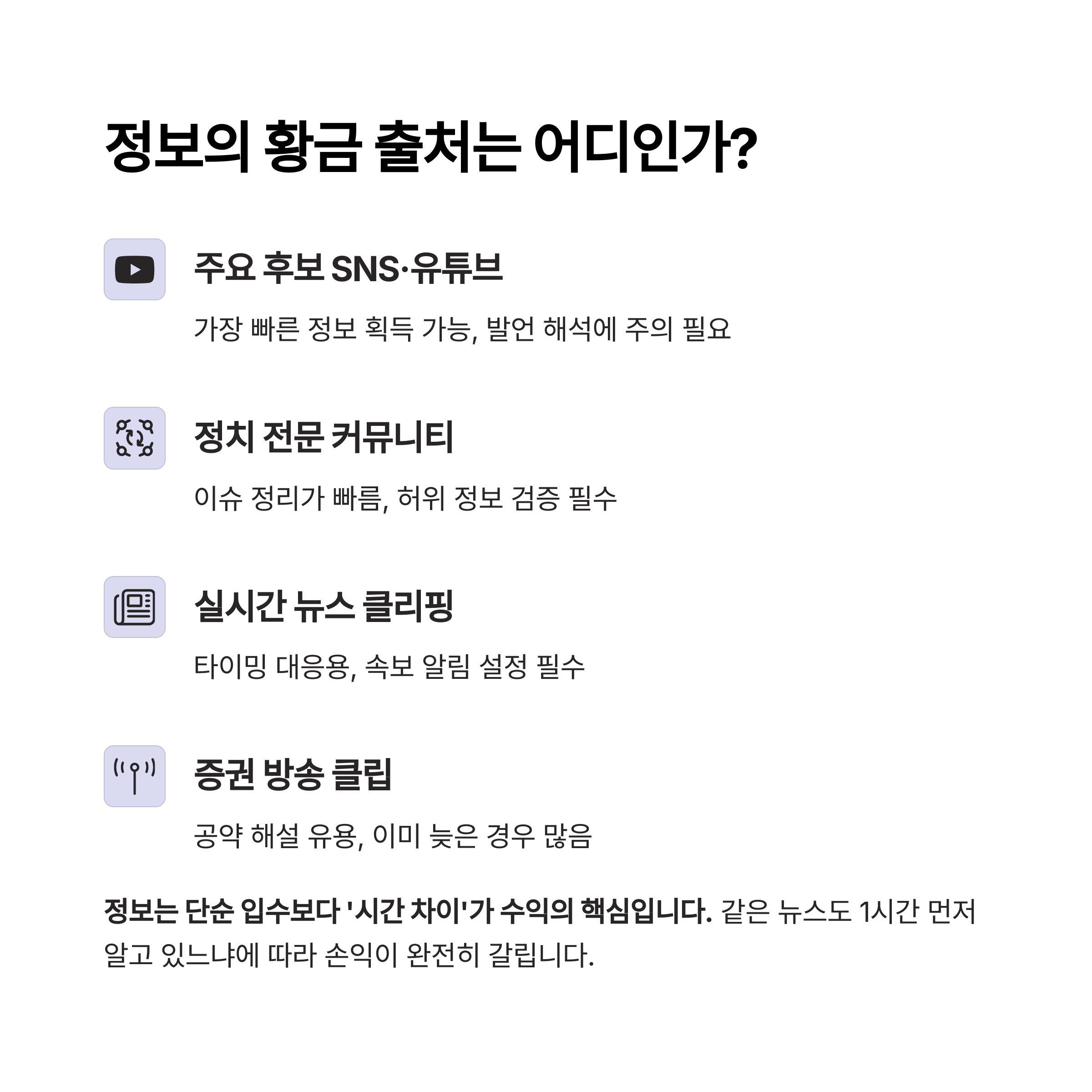 정보의 황금 출처는 어디인가?

주요 후보 SNS·유튜브

가장 빠른 정보 획득 가능, 발언 해석에 주의 필요

정치 전문 커뮤니티

이슈 정리가 빠름, 허위 정보 검증 필수

실시간 뉴스 클리핑

타이밍 대응용, 속보 알림 설정 필수

증권 방송 클립

공약 해설 유용, 이미 늦은 경우 많음

정보는 단순 입수보다 '시간 차이'가 수익의 핵심입니다. 같은 뉴스도 1시간 먼저 알고 있느냐에 따라 손익이 완전히 갈립니다.